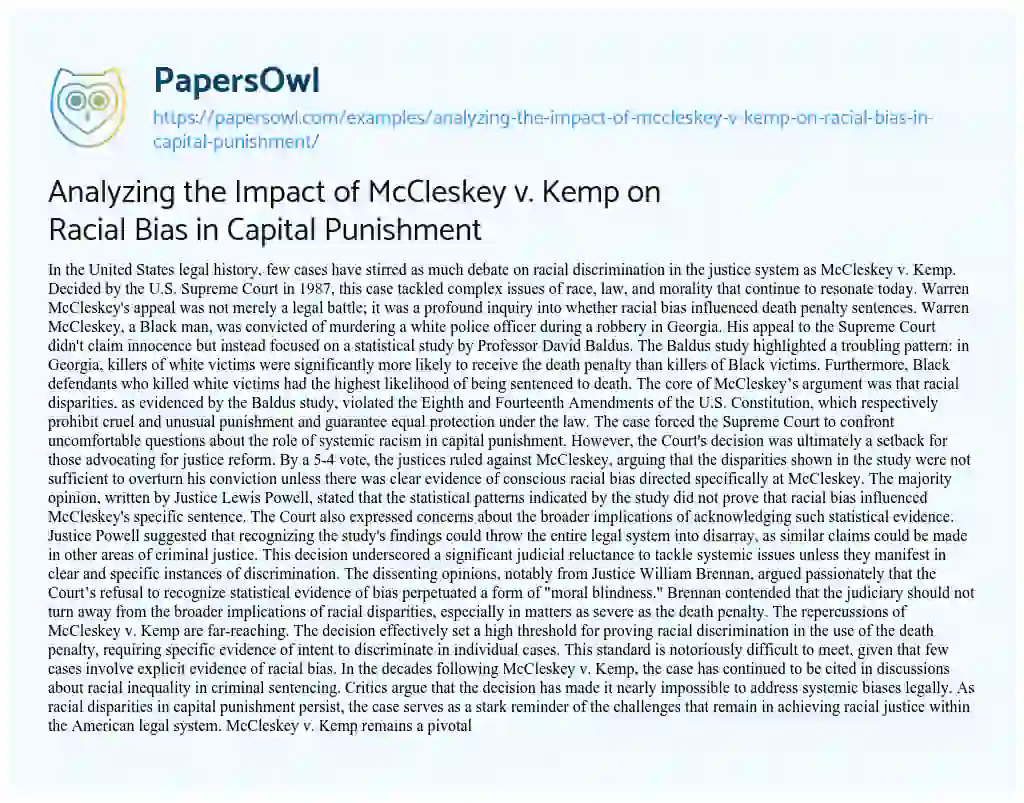 PapersOwl

https://papersowl.com/examples/analyzing-the-impact-of-mccleskey-v-kemp-on-racial-bias-in-capital-punishment/

Analyzing the Impact of McCleskey v. Kemp on Racial Bias in Capital Punishment

In the United States legal history, few cases have stirred as much debate on racial discrimination in the justice system as McCleskey v. Kemp. Decided by the U.S. Supreme Court in 1987, this case tackled complex issues of race, law, and morality that continue to resonate today. Warren McCleskey's appeal was not merely a legal battle; it was a profound inquiry into whether racial bias influenced death penalty sentences. Warren McCleskey, a Black man, was convicted of murdering a white police officer during a robbery in Georgia. His appeal to the Supreme Court didn't claim innocence but instead focused on a statistical study by Professor David Baldus. The Baldus study highlighted a troubling pattern: in Georgia, killers of white victims were significantly more likely to receive the death penalty than killers of Black victims. Furthermore, Black defendants who killed white victims had the highest likelihood of being sentenced to death. The core of McCleskey's argument was that racial disparities, as evidenced by the Baldus study, violated the Eighth and Fourteenth Amendments of the U.S. Constitution, which respectively prohibit cruel and unusual punishment and guarantee equal protection under the law. The case forced the Supreme Court to confront uncomfortable questions about the role of systemic racism in capital punishment. However, the Court's decision was ultimately a setback for those advocating for justice reform. By a 5-4 vote, the justices ruled against McCleskey, arguing that the disparities shown in the study were not sufficient to overturn his conviction unless there was clear evidence of conscious racial bias directed specifically at McCleskey. The majority opinion, written by Justice Lewis Powell, stated that the statistical patterns indicated by the study did not prove that racial bias influenced McCleskey's specific sentence. The Court also expressed concerns about the broader implications of acknowledging such statistical evidence. Justice Powell suggested that recognizing the study's findings could throw the entire legal system into disarray, as similar claims could be made in other areas of criminal justice. This decision underscored a significant judicial reluctance to tackle systemic issues unless they manifest in clear and specific instances of discrimination. The dissenting opinions, notably from Justice William Brennan, argued passionately that the Court's refusal to recognize statistical evidence of bias perpetuated a form of "moral blindness." Brennan contended that the judiciary should not turn away from the broader implications of racial disparities, especially in matters as severe as the death penalty. The repercussions of McCleskey v. Kemp are far-reaching. The decision effectively set a high threshold for proving racial discrimination in the use of the death penalty, requiring specific evidence of intent to discriminate in individual cases. This standard is notoriously difficult to meet, given that few cases involve explicit evidence of racial bias. In the decades following McCleskey v. Kemp, the case has continued to be cited in discussions about racial inequality in criminal sentencing. Critics argue that the decision has made it nearly impossible to address systemic biases legally. As racial disparities in capital punishment persist, the case serves as a stark reminder of the challenges that remain in achieving racial justice within the American legal system. McCleskey v. Kemp remains a pivotal